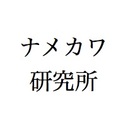 ナメカワ
研究所